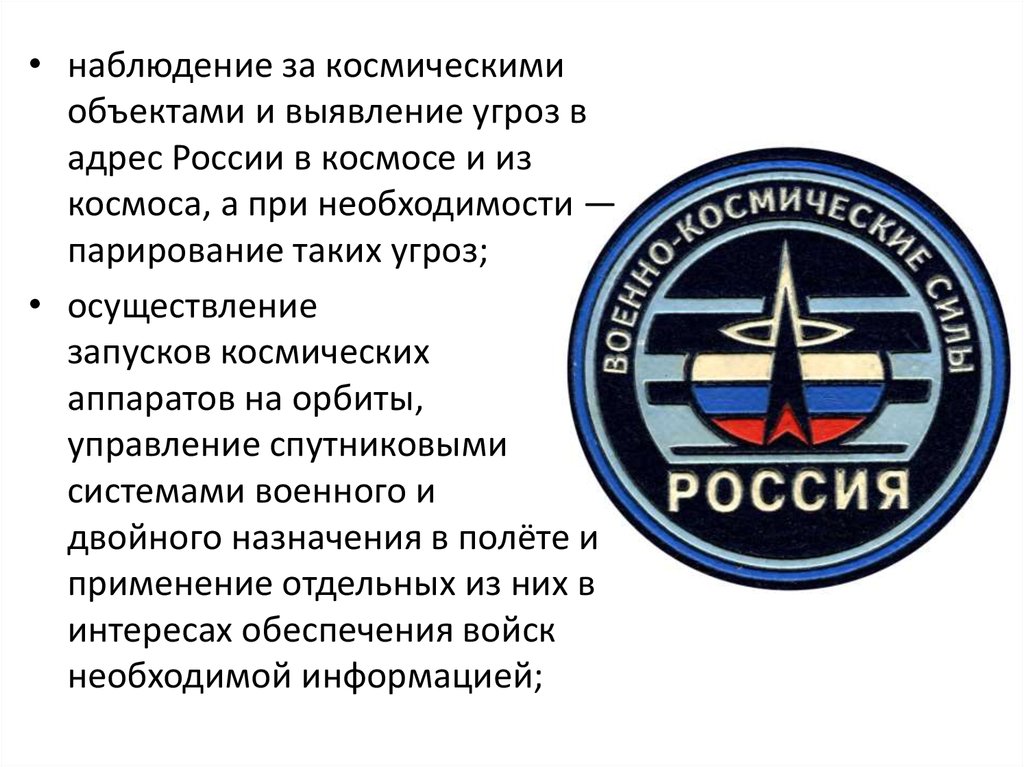 • наблюдение за космическими объектами и выявление угроз в адрес России в космосе и из космоса, а при необходимости — парирование таких угроз;

• осуществление запусков космических аппаратов на орбиты, управление спутниковыми системами военного и двойного назначения в полёте и применение отдельных из них в интересах обеспечения войск необходимой информацией;

ВОЕННО-КОСМИЧЕСКИЕ СИЛЫ

РОССИЯ